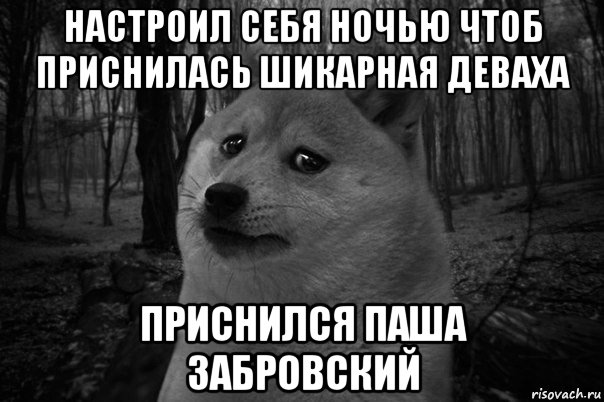 НАСТРОИЛ СЕБЯ НОЧЬЮ ЧТОБ ПРИСНИЛАСЬ ШИКАРНАЯ ДЕВАХА

ПРИСНИЛСЯ ПАША ЗАБРОВСКИЙ

risovach.ru